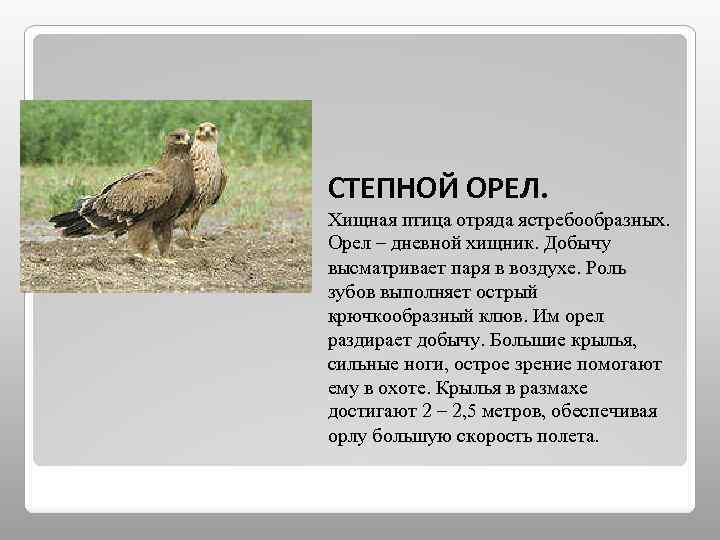 СТЕПНОЙ ОРЕЛ.

Хищная птица отряда ястребообразных. Орел – дневной хищник. Добычу высматривает паря в воздухе. Роль зубов выполняет острый крючкообразный клюв. Им орел раздирает добычу. Большие крылья, сильные ноги, острое зрение помогают ему в охоте. Крылья в размахе достигают 2 – 2,5 метров, обеспечивая орлу большую скорость полета.